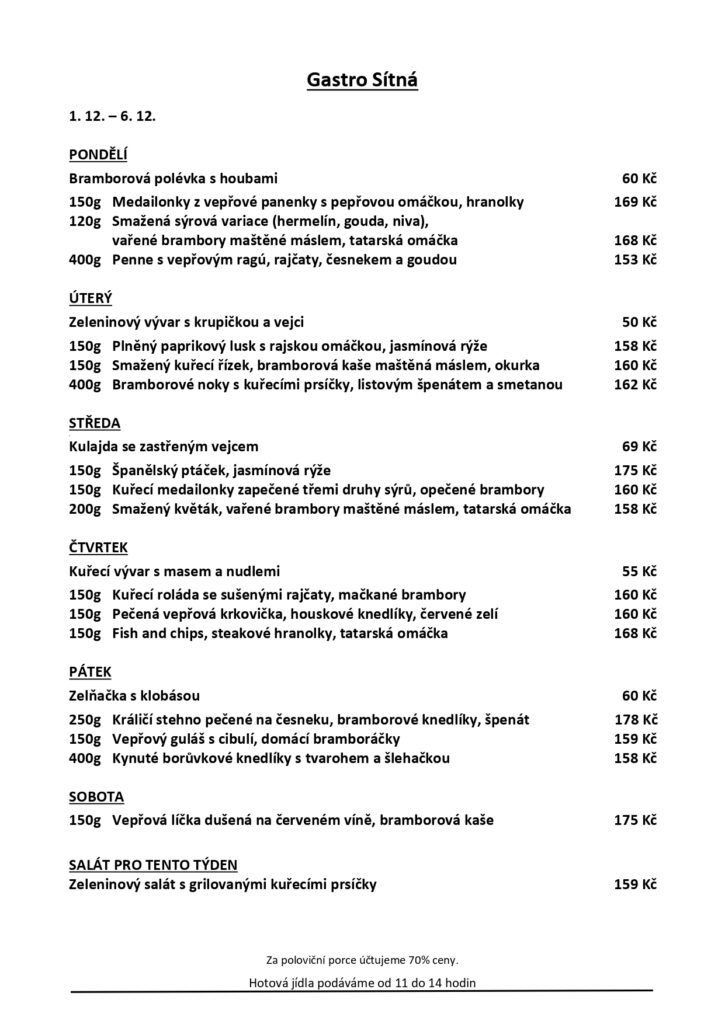 Gastro Sítná

1. 12. – 6. 12.

PONDĚLÍ

Bramborová polévka s houbami 60 Kč

150g Medailonky z vepřové panenky s pepřovou omáčkou, hranolky 169 Kč
120g Smažená sýrová variace (hermelín, gouda, niva), vařené brambory maštěné máslem, tatarská omáčka 168 Kč
400g Penne s vepřovým ragú, rajčaty, česnekem a goudou 153 Kč

ÚTERÝ

Zeleninový vývar s krupičkou a vejci 50 Kč

150g Plněný paprikový lusk s rajskou omáčkou, jasmínová rýže 158 Kč
150g Smažený kuřecí řízek, bramborová kaše maštěná máslem, okurka 160 Kč
400g Bramborové noky s kuřecími prsíčky, listovým špenátem a smetanou 162 Kč

STŘEDA

Kulajda se zastřeným vejcem 69 Kč

150g Španělský ptáček, jasmínová rýže 175 Kč
150g Kuřecí medailonky zapečené třemi druhy sýrů, opečené brambory 160 Kč
200g Smažený květák, vařené brambory maštěné máslem, tatarská omáčka 158 Kč

ČTVRTEK

Kuřecí vývar s masem a nudlemi 55 Kč

150g Kuřecí roláda se sušenými rajčaty, mačkané brambory 160 Kč
150g Pečená vepřová krkovička, houskové knedlíky, červené zelí 160 Kč
150g Fish and chips, steakové hranolky, tatarská omáčka 168 Kč

PÁTEK

Zelňačka s klobásou 60 Kč

250g Králičí stehno pečené na česneku, bramborové knedlíky, špenát 178 Kč
150g Vepřový guláš s cibulí, domácí bramboráčky 159 Kč
400g Kynuté borůvkové knedlíky s tvarohem a šlehačkou 158 Kč

SOBOTA

150g Vepřová líčka dušená na červeném víně, bramborová kaše 175 Kč

SALÁT PRO TENTO TÝDEN

Zeleninový salát s grilovanými kuřecími prsíčky 159 Kč

Za poloviční porce účtujeme 70% ceny.

Hotová jídla podáváme od 11 do 14 hodin